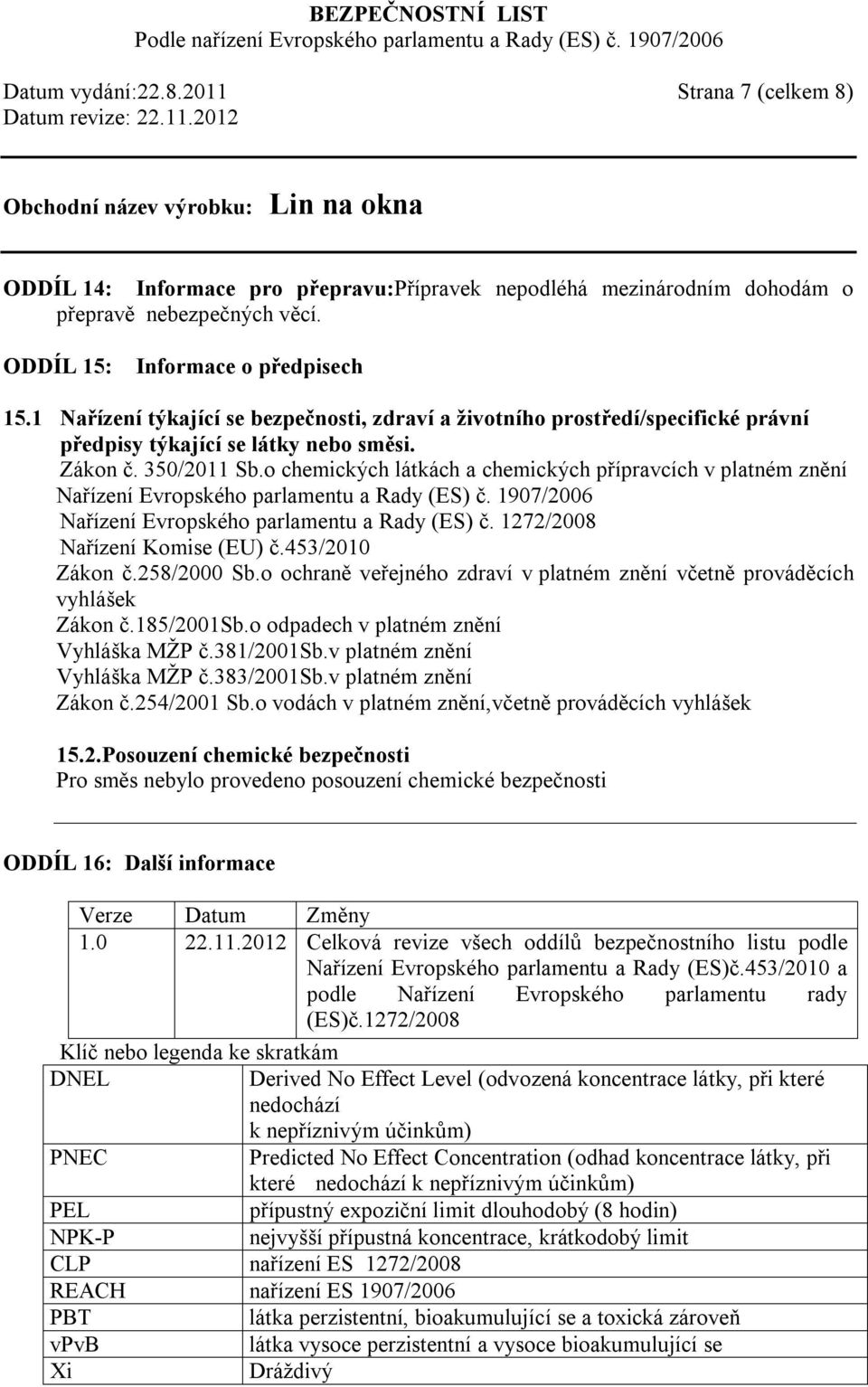 BEZPEČNOSTNÍ LIST
Podle nařízení Evropského parlamentu a Rady (ES) č. 1907/2006

Datum vydání:22.8.2011 Strana 7 (celkem 8)
Datum revize: 22.11.2012

Obchodní název výrobku: Lin na okna

ODDÍL 14: Informace pro přepravu:Přípravek nepodléhá mezinárodním dohodám o přepravě nebezpečných věcí.

ODDÍL 15: Informace o předpisech

15.1 Nařízení týkající se bezpečnosti, zdraví a životního prostředí/specifické právní předpisy týkající se látky nebo směsi.
Zákon č. 350/2011 Sb.o chemických látkách a chemických přípravcích v platném znění
Nařízení Evropského parlamentu a Rady (ES) č. 1907/2006
Nařízení Evropského parlamentu a Rady (ES) č. 1272/2008
Nařízení Komise (EU) č.453/2010
Zákon č.258/2000 Sb.o ochraně veřejného zdraví v platném znění včetně prováděcích vyhlášek
Zákon č.185/2001Sb.o odpadech v platném znění
Vyhláška MŽP č.381/2001Sb.v platném znění
Vyhláška MŽP č.383/2001Sb.v platném znění
Zákon č.254/2001 Sb.o vodách v platném znění,včetně prováděcích vyhlášek

15.2.Posouzení chemické bezpečnosti
Pro směs nebylo provedeno posouzení chemické bezpečnosti

ODDÍL 16: Další informace

| Verze | Datum | Změny |
|---|---|---|
| 1.0 | 22.11.2012 | Celková revize všech oddílů bezpečnostního listu podle Nařízení Evropského parlamentu a Rady (ES)č.453/2010 a podle Nařízení Evropského parlamentu rady (ES)č.1272/2008 |

Klíč nebo legenda ke skratkám

| DNEL | Derived No Effect Level (odvozená koncentrace látky, při které nedochází k nepříznivým účinkům) |
|---|---|
| PNEC | Predicted No Effect Concentration (odhad koncentrace látky, při které nedochází k nepříznivým účinkům) |
| PEL | přípustný expoziční limit dlouhodobý (8 hodin) |
| NPK-P | nejvyšší přípustná koncentrace, krátkodobý limit |
| CLP | nařízení ES 1272/2008 |
| REACH | nařízení ES 1907/2006 |
| PBT | látka perzistentní, bioakumulující se a toxická zároveň |
| vPvB | látka vysoce perzistentní a vysoce bioakumulující se |
| Xi | Dráždivý |